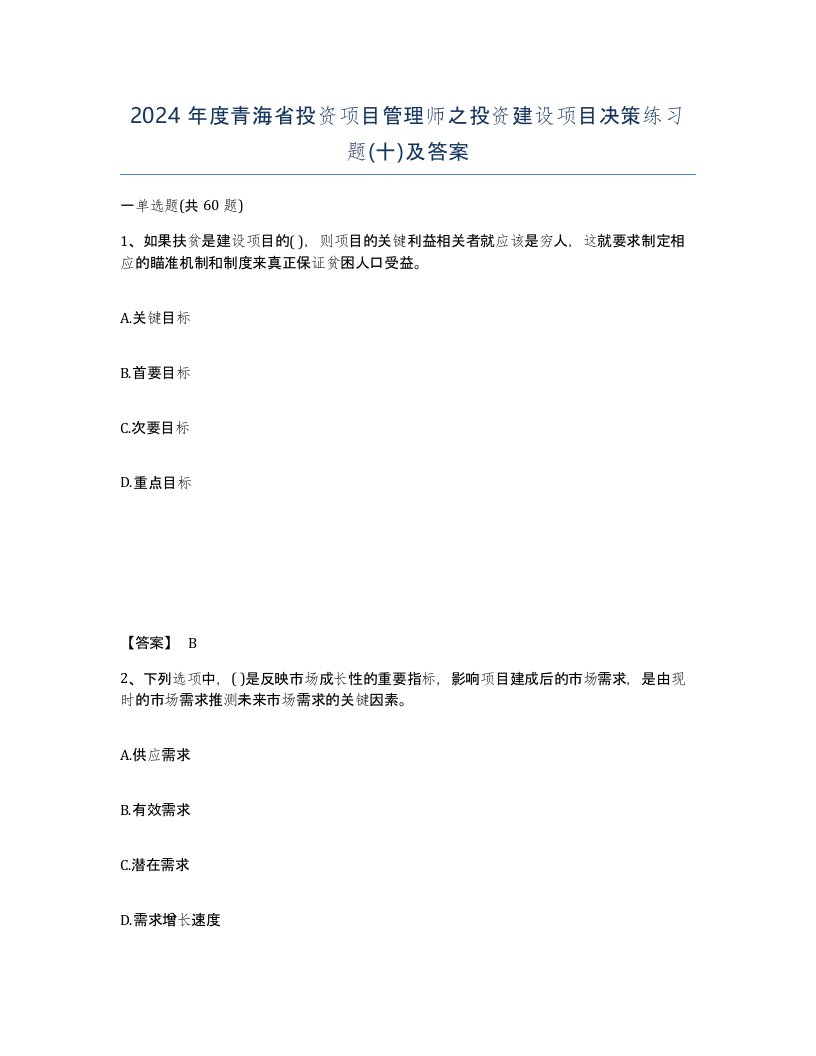 2024 年度青海省投资项目管理师之投资建设项目决策练习题(十)及答案

一单选题(共 60 题)

1、如果扶贫是建设项目的( )，则项目的关键利益相关者就应该是穷人，这就要求制定相应的瞄准机制和制度来真正保证贫困人口受益。

A.关键目标

B.首要目标

C.次要目标

D.重点目标

【答案】 B

2、下列选项中，( )是反映市场成长性的重要指标，影响项目建成后的市场需求，是由现时的市场需求推测未来市场需求的关键因素。

A.供应需求

B.有效需求

C.潜在需求

D.需求增长速度